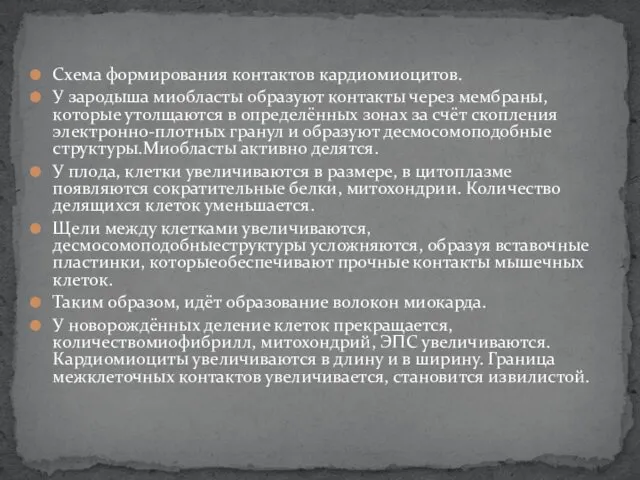 Схема формирования контактов кардиомиоцитов.

У зародыша миобласты образуют контакты через мембраны, которые утолщаются в определённых зонах за счёт скопления электронно-плотных гранул и образуют десмосомоподобные структуры.Миобласты активно делятся.

У плода, клетки увеличиваются в размере, в цитоплазме появляются сократительные белки, митохондрии. Количество делящихся клеток уменьшается.

Щели между клетками увеличиваются, десмосомоподобныеструктуры усложняются, образуя вставочные пластинки, которыеобеспечивают прочные контакты мышечных клеток.

Таким образом, идёт образование волокон миокарда.

У новорождённых деление клеток прекращается, количествомиофибрилл, митохондрий, ЭПС увеличиваются. Кардиомиоциты увеличиваются в длину и в ширину. Граница межклеточных контактов увеличивается, становится извилистой.